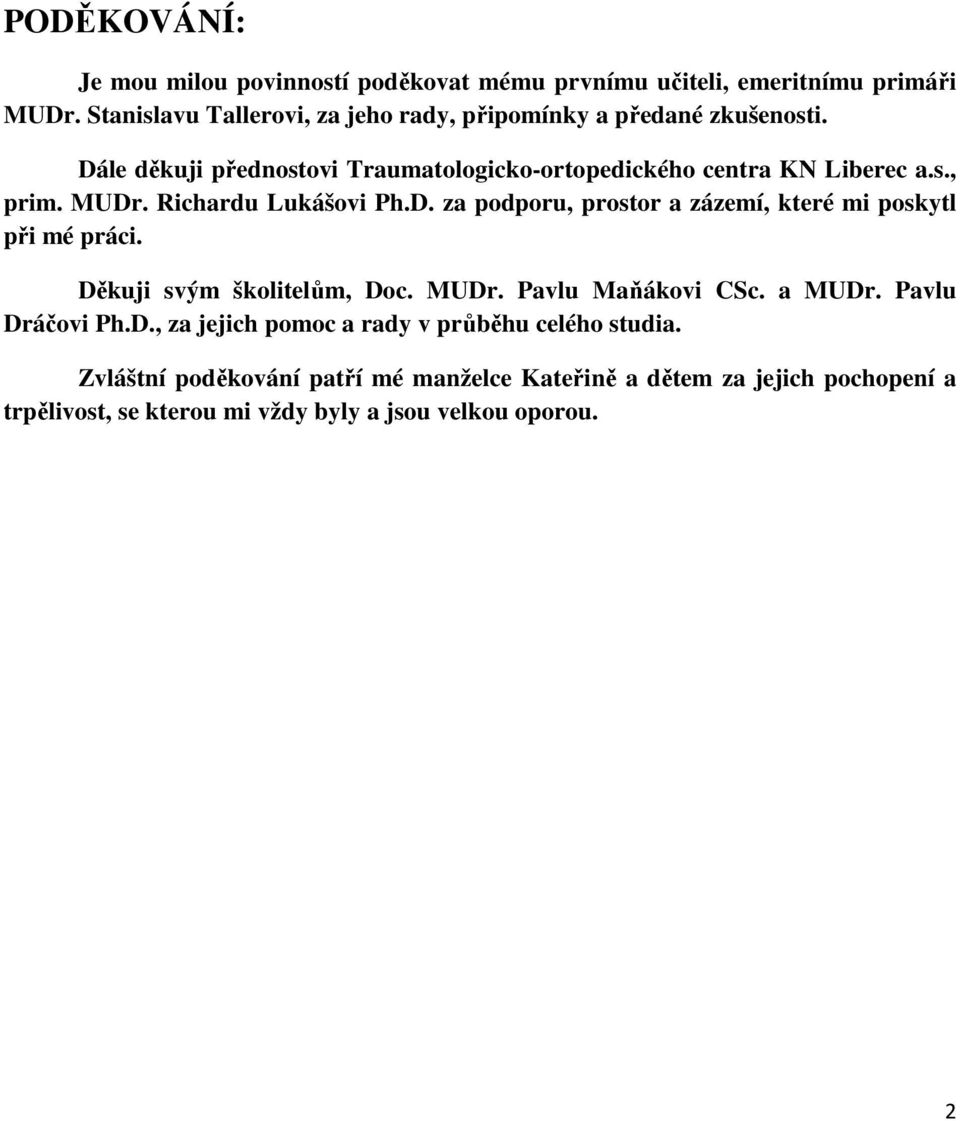 PODĚKOVÁNÍ:

Je mou milou povinností poděkovat mému prvnímu učiteli, emeritnímu primáři MUDr. Stanislavu Tallerovi, za jeho rady, připomínky a předané zkušenosti.

Dále děkuji přednostovi Traumatologicko-ortopedického centra KN Liberec a.s., prim. MUDr. Richardu Lukášovi Ph.D. za podporu, prostor a zázemí, které mi poskytl při mé práci.

Děkuji svým školitelům, Doc. MUDr. Pavlu Maňákovi CSc. a MUDr. Pavlu Dráčovi Ph.D., za jejich pomoc a rady v průběhu celého studia.

Zvláštní poděkování patří mé manželce Kateřině a dětem za jejich pochopení a trpělivost, se kterou mi vždy byly a jsou velkou oporou.

2